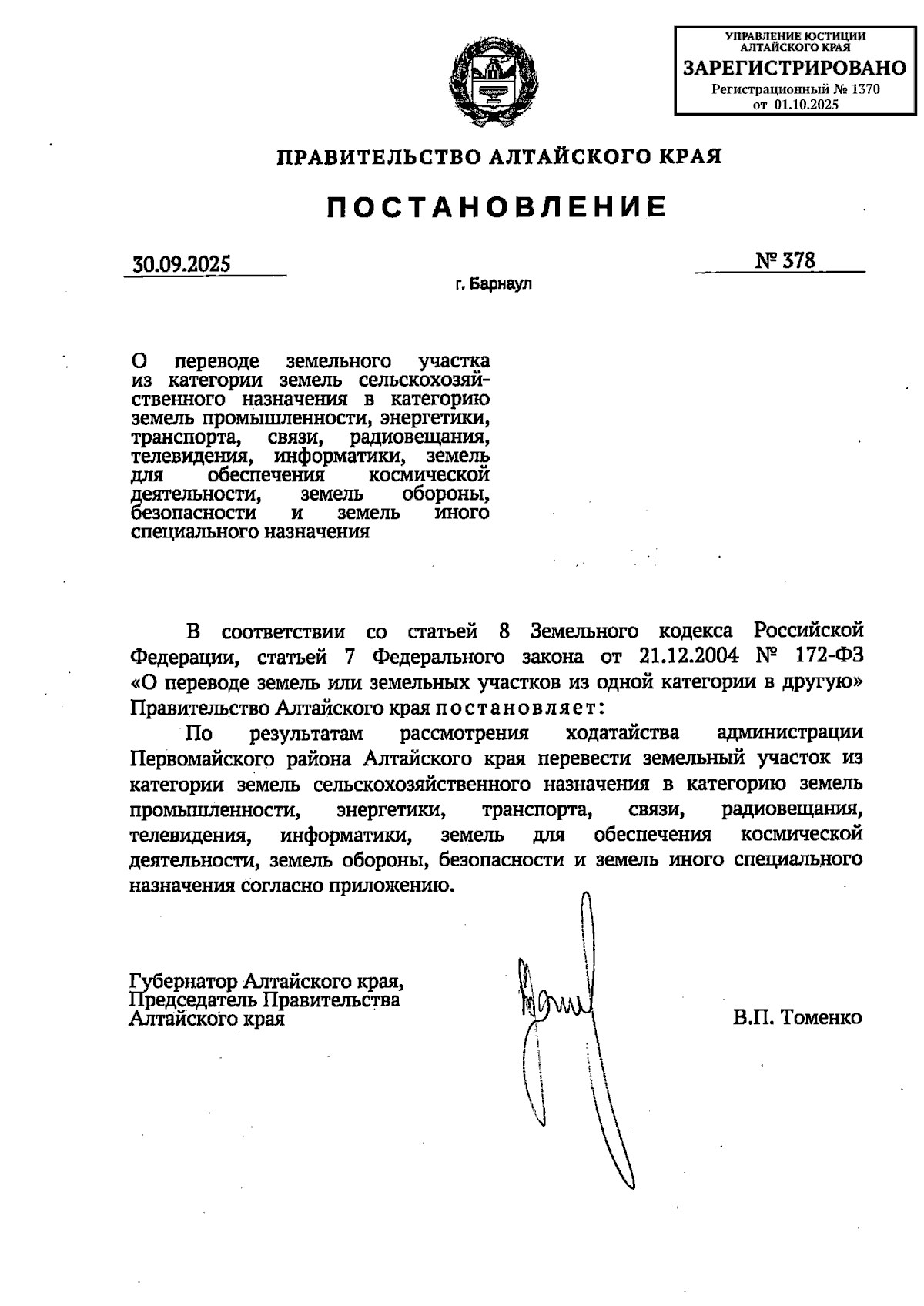 УПРАВЛЕНИЕ ЮСТИЦИИ АЛТАЙСКОГО КРАЯ
ЗАРЕГИСТРИРОВАНО
Регистрационный № 1370
от 01.10.2025

ПРАВИТЕЛЬСТВО АЛТАЙСКОГО КРАЯ

ПОСТАНОВЛЕНИЕ

30.09.2025

№ 378

г. Барнаул

О переводе земельного участка из категории земель сельскохозяйственного назначения в категорию земель промышленности, энергетики, транспорта, связи, радиовещания, телевидения, информатики, земель для обеспечения космической деятельности, земель обороны, безопасности и земель иного специального назначения

В соответствии со статьей 8 Земельного кодекса Российской Федерации, статьей 7 Федерального закона от 21.12.2004 № 172-ФЗ «О переводе земель или земельных участков из одной категории в другую» Правительство Алтайского края постановляет:

По результатам рассмотрения ходатайства администрации Первомайского района Алтайского края перевести земельный участок из категории земель сельскохозяйственного назначения в категорию земель промышленности, энергетики, транспорта, связи, радиовещания, телевидения, информатики, земель для обеспечения космической деятельности, земель обороны, безопасности и земель иного специального назначения согласно приложению.

Губернатор Алтайского края,
Председатель Правительства
Алтайского края

В.П. Томенко